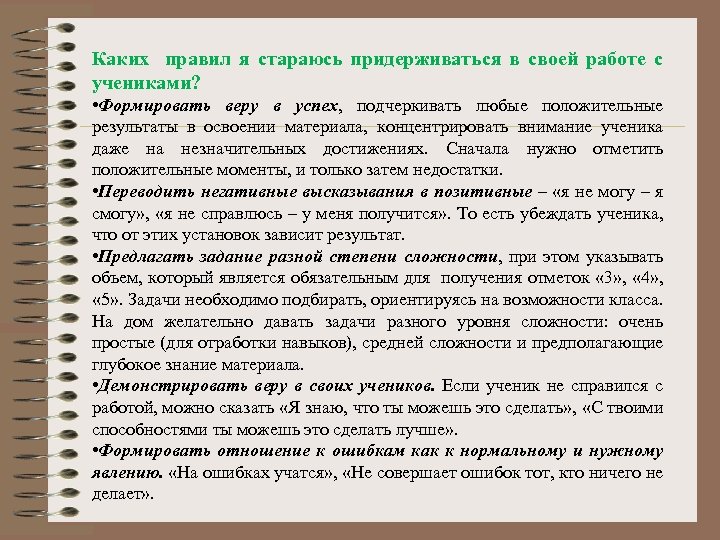 Каких правил я стараюсь придерживаться в своей работе с учениками?

•Формировать веру в успех, подчеркивать любые положительные результаты в освоении материала, концентрировать внимание ученика даже на незначительных достижениях. Сначала нужно отметить положительные моменты, и только затем недостатки.

•Переводить негативные высказывания в позитивные – «я не могу – я смогу», «я не справлюсь – у меня получится». То есть убеждать ученика, что от этих установок зависит результат.

•Предлагать задание разной степени сложности, при этом указывать объем, который является обязательным для получения отметок «3», «4», «5». Задачи необходимо подбирать, ориентируясь на возможности класса. На дом желательно давать задачи разного уровня сложности: очень простые (для отработки навыков), средней сложности и предполагающие глубокое знание материала.

•Демонстрировать веру в своих учеников. Если ученик не справился с работой, можно сказать «Я знаю, что ты можешь это сделать», «С твоими способностями ты можешь это сделать лучше».

•Формировать отношение к ошибкам как к нормальному и нужному явлению. «На ошибках учатся», «Не совершает ошибок тот, кто ничего не делает».